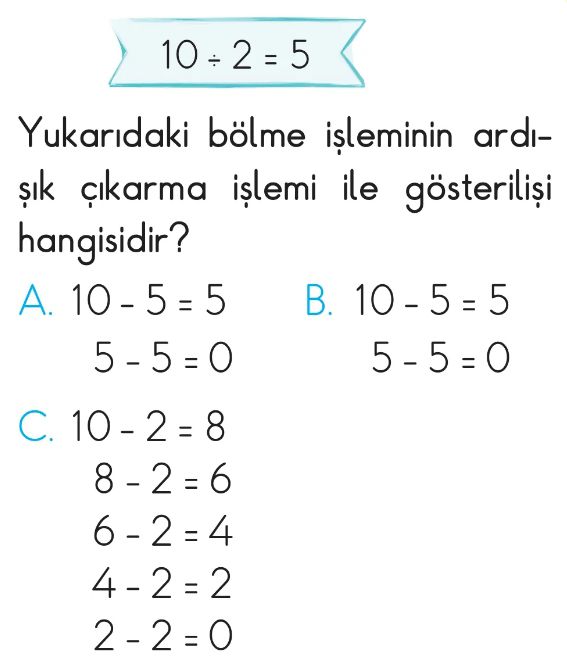 $10 \div 2 = 5$

Yukarıdaki bölme işleminin ardışık çıkarma işlemi ile gösterilişi hangisidir?

A. $10 - 5 = 5$
$5 - 5 = 0$

B. $10 - 5 = 5$
$5 - 5 = 0$

C. $10 - 2 = 8$
$8 - 2 = 6$
$6 - 2 = 4$
$4 - 2 = 2$
$2 - 2 = 0$